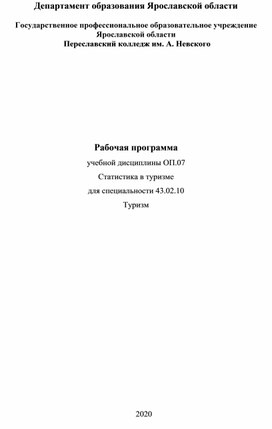 Департамент образования Ярославской области

Государственное профессиональное образовательное учреждение Ярославской области
Переславский колледж им. А. Невского

Рабочая программа
учебной дисциплины ОП.07
Статистика в туризме
для специальности 43.02.10
Туризм

2020